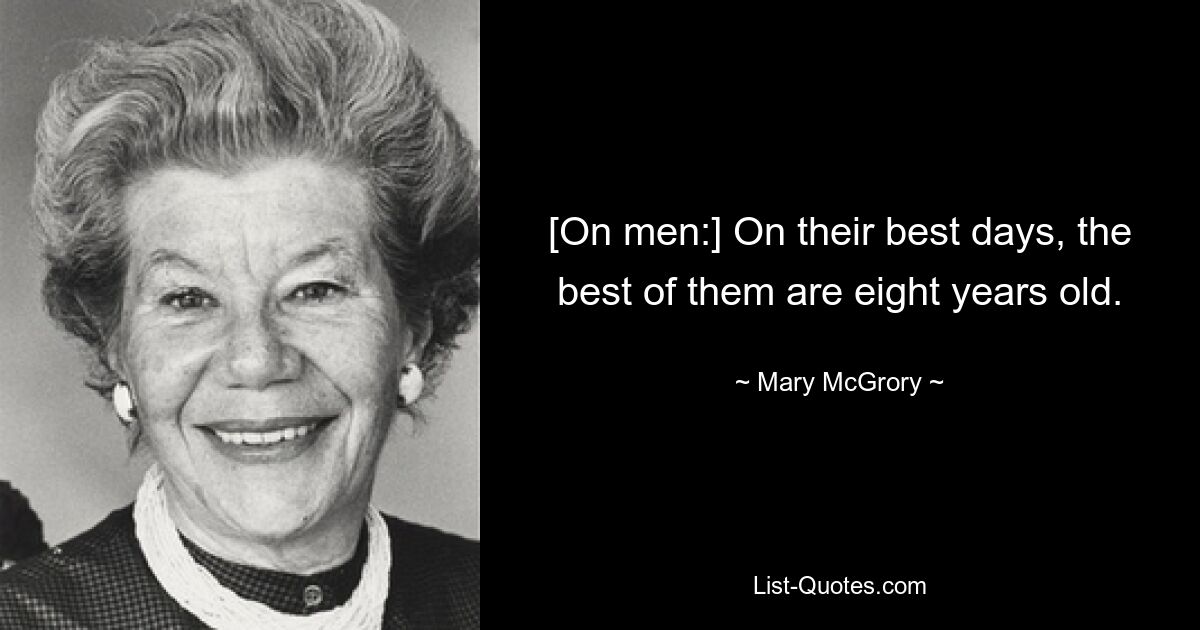 [On men:] On their best days, the best of them are eight years old.

~ Mary McGrory ~

List-Quotes.com